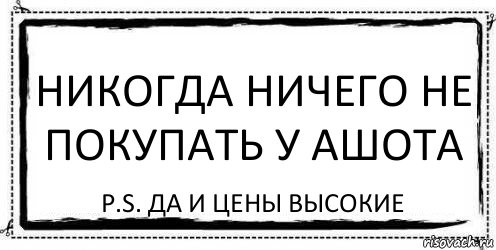 НИКОГДА НИЧЕГО НЕ ПОКУПАТЬ У АШОТА

P.S. ДА И ЦЕНЫ ВЫСОКИЕ

risovach.ru